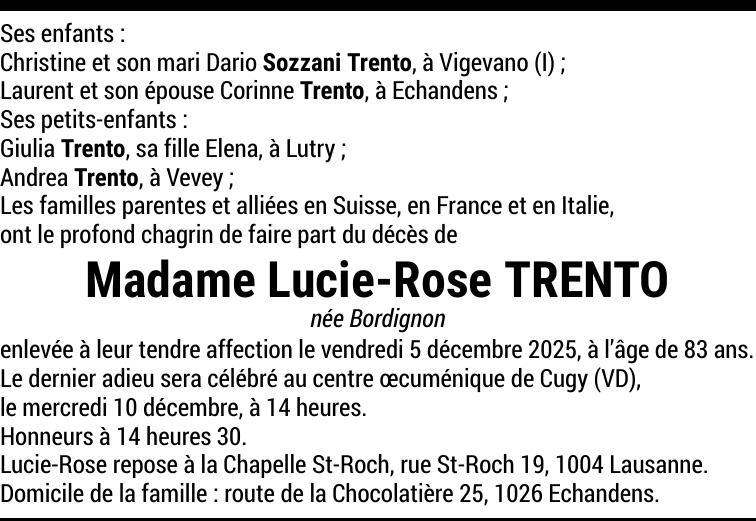 Ses enfants :
Christine et son mari Dario Sozzani Trento, à Vigevano (I) ;
Laurent et son épouse Corinne Trento, à Echandens ;
Ses petits-enfants :
Giulia Trento, sa fille Elena, à Lutry ;
Andrea Trento, à Vevey ;
Les familles parentes et alliées en Suisse, en France et en Italie,
ont le profond chagrin de faire part du décès de

Madame Lucie-Rose TRENTO

née Bordignon

enlevée à leur tendre affection le vendredi 5 décembre 2025, à l'âge de 83 ans.
Le dernier adieu sera célébré au centre œcuménique de Cugy (VD),
le mercredi 10 décembre, à 14 heures.
Honneurs à 14 heures 30.
Lucie-Rose repose à la Chapelle St-Roch, rue St-Roch 19, 1004 Lausanne.
Domicile de la famille : route de la Chocolatière 25, 1026 Echandens.